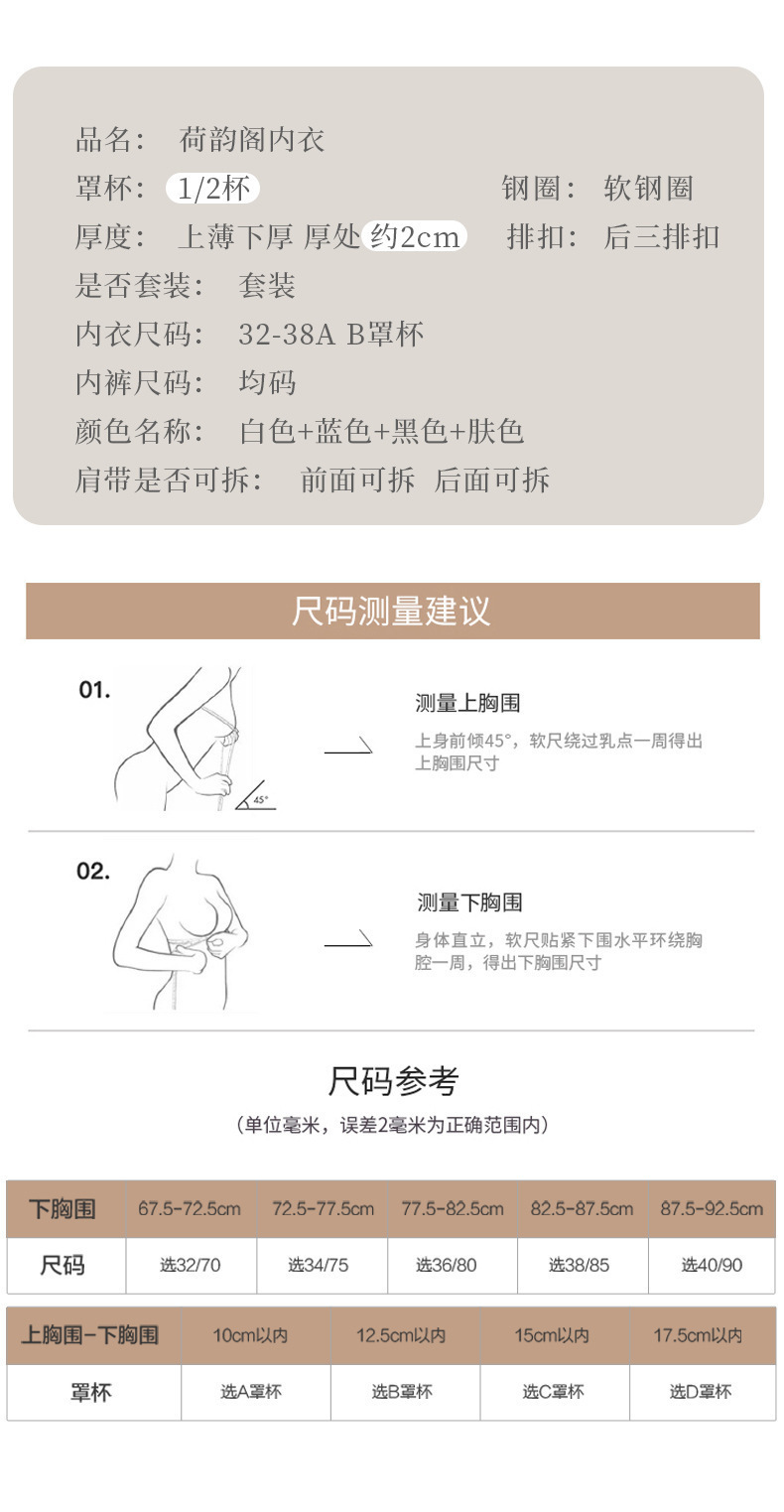 品名： 荷韵阁内衣

罩杯： 1/2杯 钢圈： 软钢圈

厚度： 上薄下厚 厚处约2cm 排扣： 后三排扣

是否套装： 套装

内衣尺码： 32-38A B罩杯

内裤尺码： 均码

颜色名称： 白色+蓝色+黑色+肤色

肩带是否可拆： 前面可拆 后面可拆

尺码测量建议

01.

45°

测量上胸围

上身前倾45°，软尺绕过乳点一周得出上胸围尺寸

02.

测量下胸围

身体直立，软尺贴紧下围水平环绕胸腔一周，得出下胸围尺寸

尺码参考

（单位毫米，误差2毫米为正确范围内）

| 下胸围 | 67.5-72.5cm | 72.5-77.5cm | 77.5-82.5cm | 82.5-87.5cm | 87.5-92.5cm |
|---|---|---|---|---|---|
| 尺码 | 选32/70 | 选34/75 | 选36/80 | 选38/85 | 选40/90 |

| 上胸围-下胸围 | 10cm以内 | 12.5cm以内 | 15cm以内 | 17.5cm以内 |
|---|---|---|---|---|
| 罩杯 | 选A罩杯 | 选B罩杯 | 选C罩杯 | 选D罩杯 |